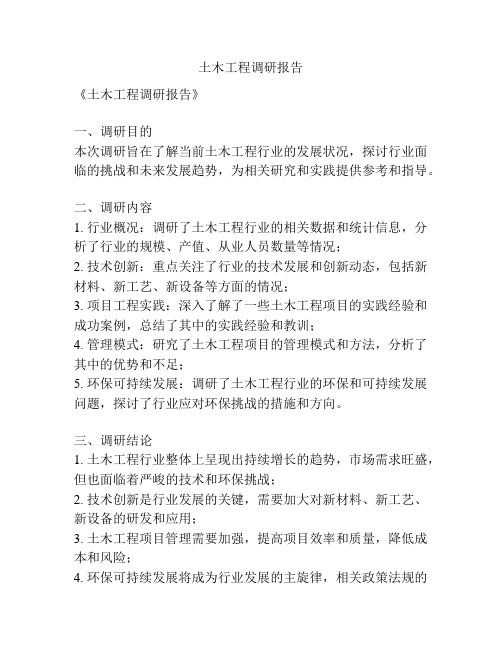 土木工程调研报告

《土木工程调研报告》

一、调研目的
本次调研旨在了解当前土木工程行业的发展状况，探讨行业面临的挑战和未来发展趋势，为相关研究和实践提供参考和指导。

二、调研内容
1. 行业概况：调研了土木工程行业的相关数据和统计信息，分析了行业的规模、产值、从业人员数量等情况；
2. 技术创新：重点关注了行业的技术发展和创新动态，包括新材料、新工艺、新设备等方面的情况；
3. 项目工程实践：深入了解了一些土木工程项目的实践经验和成功案例，总结了其中的实践经验和教训；
4. 管理模式：研究了土木工程项目的管理模式和方法，分析了其中的优势和不足；
5. 环保可持续发展：调研了土木工程行业的环保和可持续发展问题，探讨了行业应对环保挑战的措施和方向。

三、调研结论
1. 土木工程行业整体上呈现出持续增长的趋势，市场需求旺盛，但也面临着严峻的技术和环保挑战；
2. 技术创新是行业发展的关键，需要加大对新材料、新工艺、新设备的研发和应用；
3. 土木工程项目管理需要加强，提高项目效率和质量，降低成本和风险；
4. 环保可持续发展将成为行业发展的主旋律，相关政策法规的